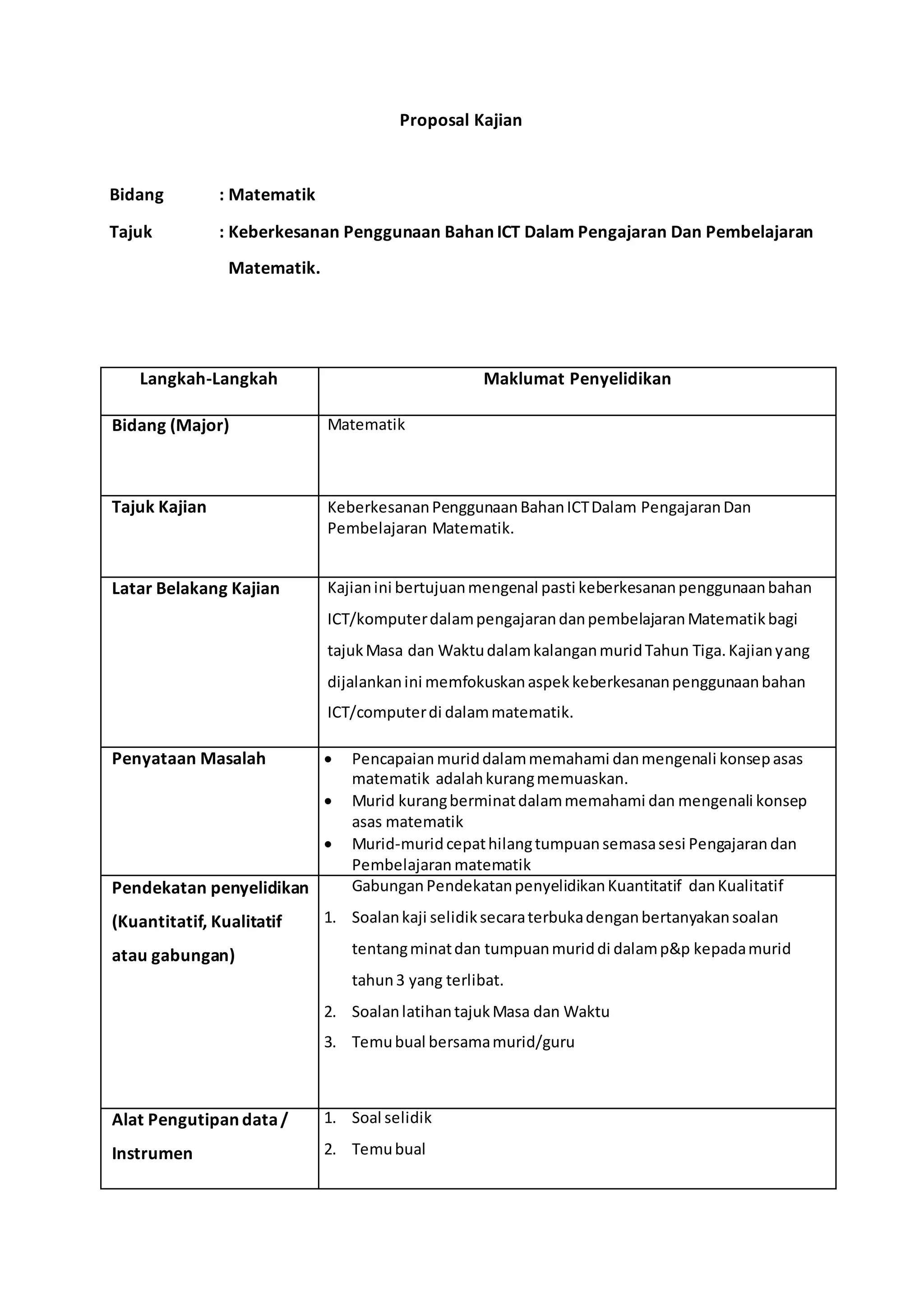 Proposal Kajian

Bidang : Matematik

Tajuk : Keberkesanan Penggunaan Bahan ICT Dalam Pengajaran Dan Pembelajaran Matematik.

| Langkah-Langkah | Maklumat Penyelidikan |
|---|---|
| Bidang (Major) | Matematik |
| Tajuk Kajian | Keberkesanan Penggunaan Bahan ICT Dalam Pengajaran Dan Pembelajaran Matematik. |
| Latar Belakang Kajian | Kajian ini bertujuan mengenal pasti keberkesanan penggunaan bahan ICT/komputer dalam pengajaran dan pembelajaran Matematik bagi tajuk Masa dan Waktu dalam kalangan murid Tahun Tiga. Kajian yang dijalankan ini memfokuskan aspek keberkesanan penggunaan bahan ICT/computer di dalam matematik. |
| Penyataan Masalah | • Pencapaian murid dalam memahami dan mengenali konsep asas matematik adalah kurang memuaskan. • Murid kurang berminat dalam memahami dan mengenali konsep asas matematik • Murid-murid cepat hilang tumpuan semasa sesi Pengajaran dan Pembelajaran matematik |
| Pendekatan penyelidikan (Kuantitatif, Kualitatif atau gabungan) | Gabungan Pendekatan penyelidikan Kuantitatif dan Kualitatif 1. Soalan kaji selidik secara terbuka dengan bertanyakan soalan tentang minat dan tumpuan murid di dalam p&p kepada murid tahun 3 yang terlibat. 2. Soalan latihan tajuk Masa dan Waktu 3. Temu bual bersama murid/guru |
| Alat Pengutipan data / Instrumen | 1. Soal selidik 2. Temu bual |